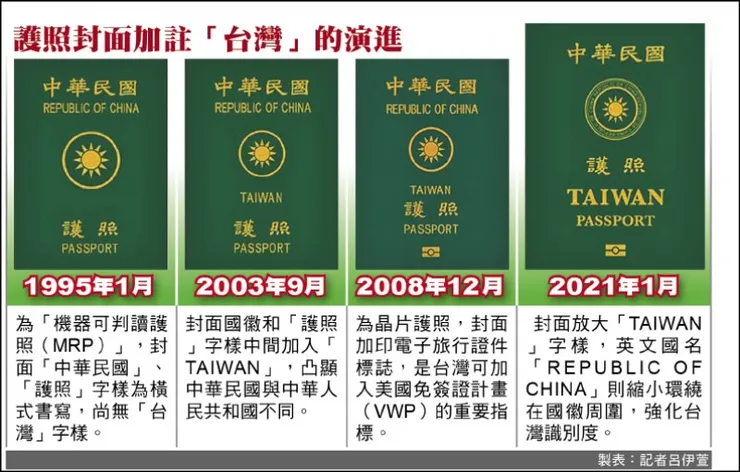 護照封面加註「台灣」的演進

中華民國
REPUBLIC OF CHINA
護照
PASSPORT
1995年1月
為「機器可判讀護照（MRP）」，封面「中華民國」、「護照」字樣為橫式書寫，尚無「台灣」字樣。

中華民國
REPUBLIC OF CHINA
TAIWAN
護照
PASSPORT
2003年9月
封面國徽和「護照」字樣中間加入「TAIWAN」，凸顯中華民國與中華人民共和國不同。

中華民國
REPUBLIC OF CHINA
TAIWAN
護照
PASSPORT
2008年12月
為晶片護照，封面加印電子旅行證件標誌，是台灣可加入美國免簽證計畫（VWP）的重要指標。

中華民國
護照
TAIWAN
PASSPORT
2021年1月
封面放大「TAIWAN」字樣，英文國名「REPUBLIC OF CHINA」則縮小環繞在國徽周圍，強化台灣識別度。

製表：記者呂伊萱